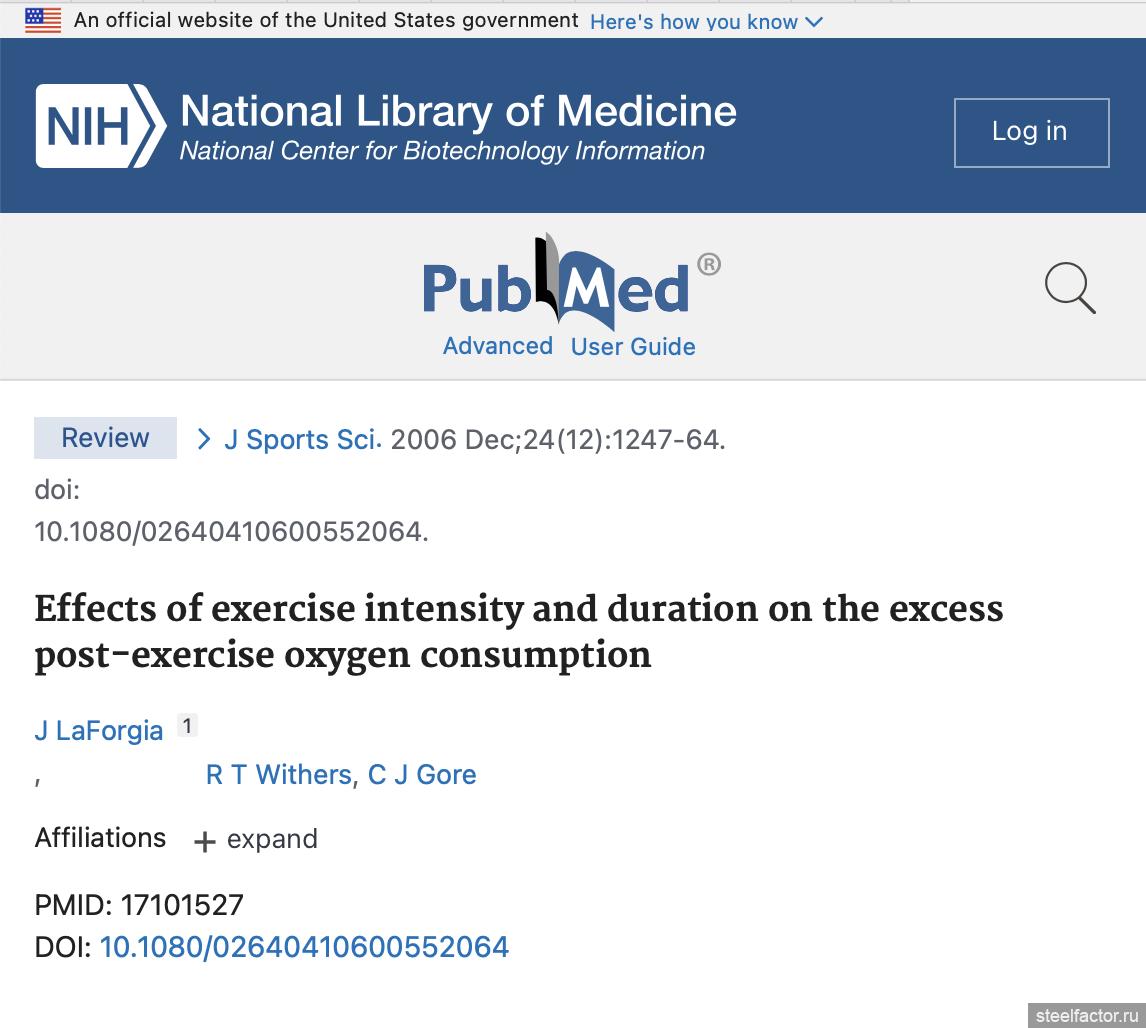 An official website of the United States government Here's how you know

NIH National Library of Medicine
National Center for Biotechnology Information

Log in

PubMed®
Advanced User Guide

Review > J Sports Sci. 2006 Dec;24(12):1247-64.
doi: 10.1080/02640410600552064.

Effects of exercise intensity and duration on the excess post-exercise oxygen consumption

J LaForgia 1 , R T Withers, C J Gore

Affiliations + expand

PMID: 17101527
DOI: 10.1080/02640410600552064

steelfactor.ru